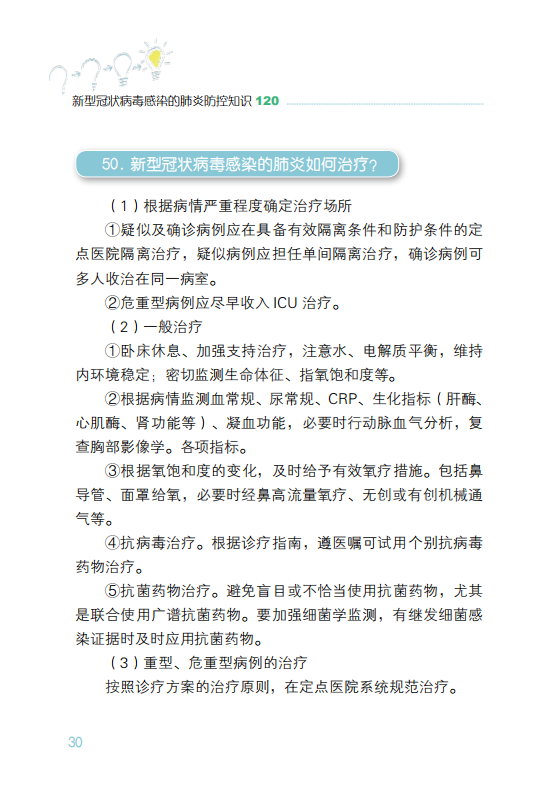 新型冠状病毒感染的肺炎防控知识 120

50. 新型冠状病毒感染的肺炎如何治疗？

（1）根据病情严重程度确定治疗场所

①疑似及确诊病例应在具备有效隔离条件和防护条件的定点医院隔离治疗，疑似病例应担任单间隔离治疗，确诊病例可多人收治在同一病室。

②危重型病例应尽早收入 ICU 治疗。

（2）一般治疗

①卧床休息、加强支持治疗，注意水、电解质平衡，维持内环境稳定；密切监测生命体征、指氧饱和度等。

②根据病情监测血常规、尿常规、CRP、生化指标（肝酶、心肌酶、肾功能等）、凝血功能，必要时行动脉血气分析，复查胸部影像学。各项指标。

③根据氧饱和度的变化，及时给予有效氧疗措施。包括鼻导管、面罩给氧，必要时经鼻高流量氧疗、无创或有创机械通气等。

④抗病毒治疗。根据诊疗指南，遵医嘱可试用个别抗病毒药物治疗。

⑤抗菌药物治疗。避免盲目或不恰当使用抗菌药物，尤其是联合使用广谱抗菌药物。要加强细菌学监测，有继发细菌感染证据时及时应用抗菌药物。

（3）重型、危重型病例的治疗

按照诊疗方案的治疗原则，在定点医院系统规范治疗。

30